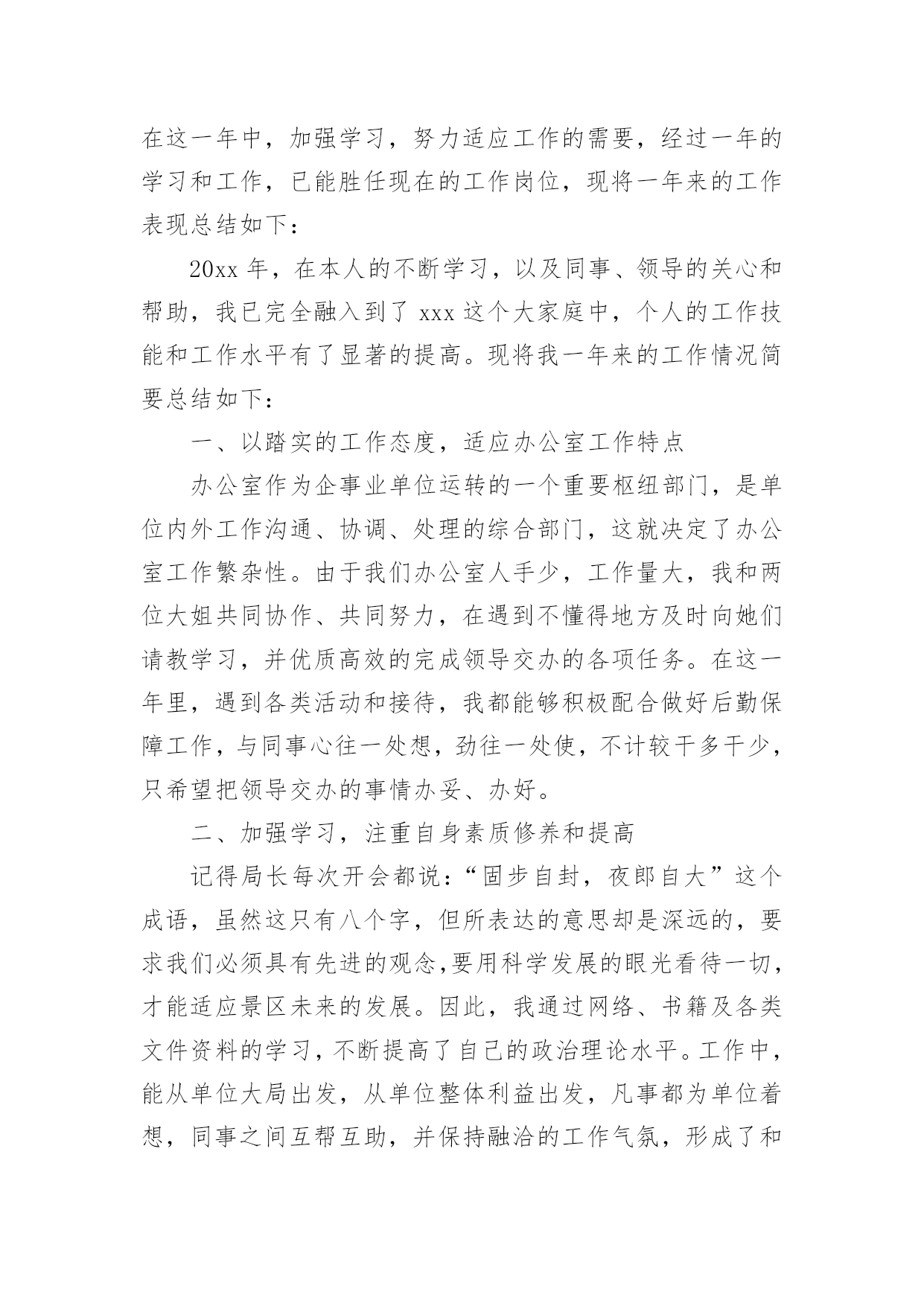 在这一年中，加强学习，努力适应工作的需要，经过一年的学习和工作，已能胜任现在的工作岗位，现将一年来的工作表现总结如下：

20xx 年，在本人的不断学习，以及同事、领导的关心和帮助，我已完全融入到了 xxx 这个大家庭中，个人的工作技能和工作水平有了显著的提高。现将我一年来的工作情况简要总结如下：

一、以踏实的工作态度，适应办公室工作特点

办公室作为企事业单位运转的一个重要枢纽部门，是单位内外工作沟通、协调、处理的综合部门，这就决定了办公室工作繁杂性。由于我们办公室人手少，工作量大，我和两位大姐共同协作、共同努力，在遇到不懂得地方及时向她们请教学习，并优质高效的完成领导交办的各项任务。在这一年里，遇到各类活动和接待，我都能够积极配合做好后勤保障工作，与同事心往一处想，劲往一处使，不计较干多干少，只希望把领导交办的事情办妥、办好。

二、加强学习，注重自身素质修养和提高

记得局长每次开会都说：“固步自封，夜郎自大”这个成语，虽然这只有八个字，但所表达的意思却是深远的，要求我们必须具有先进的观念，要用科学发展的眼光看待一切，才能适应景区未来的发展。因此，我通过网络、书籍及各类文件资料的学习，不断提高了自己的政治理论水平。工作中，能从单位大局出发，从单位整体利益出发，凡事都为单位着想，同事之间互帮互助，并保持融洽的工作气氛，形成了和